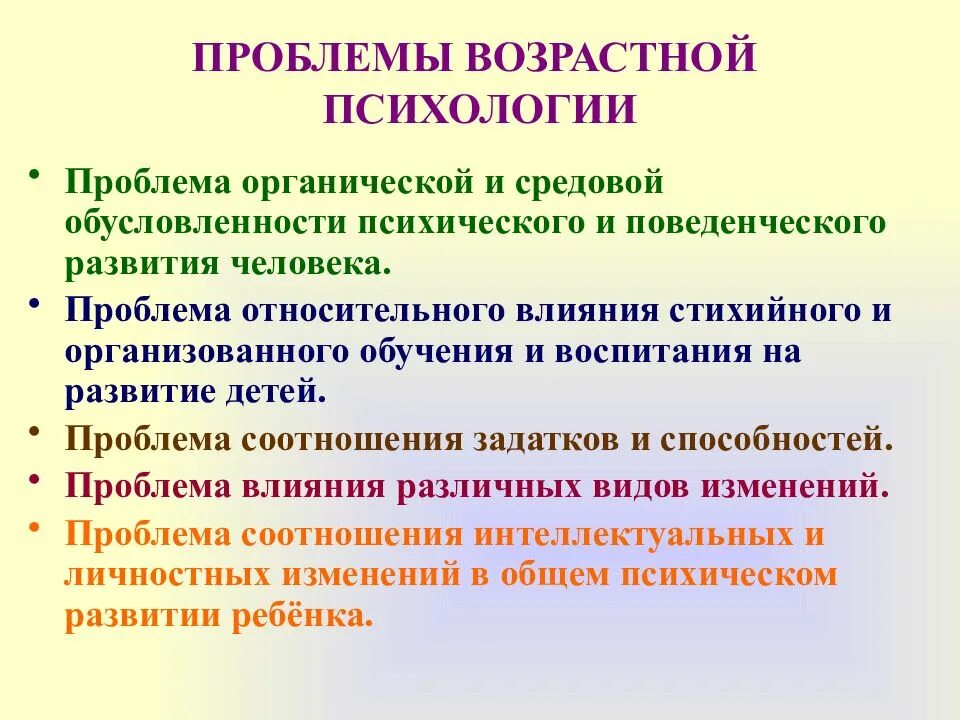 ПРОБЛЕМЫ ВОЗРАСТНОЙ ПСИХОЛОГИИ

• Проблема органической и средовой обусловленности психического и поведенческого развития человека.
• Проблема относительного влияния стихийного и организованного обучения и воспитания на развитие детей.
• Проблема соотношения задатков и способностей.
• Проблема влияния различных видов изменений.
• Проблема соотношения интеллектуальных и личностных изменений в общем психическом развитии ребёнка.